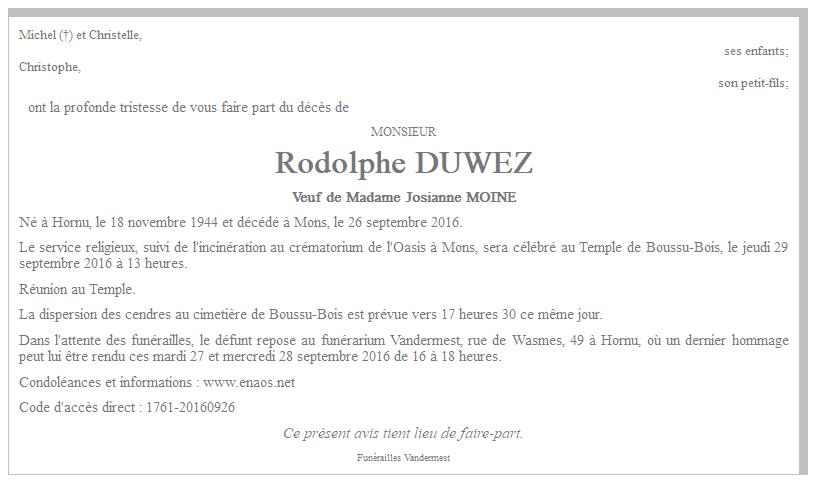 Michel (†) et Christelle,

ses enfants;

Christophe,

son petit-fils;

ont la profonde tristesse de vous faire part du décès de

MONSIEUR

Rodolphe DUWEZ

Veuf de Madame Josianne MOINE

Né à Hornu, le 18 novembre 1944 et décédé à Mons, le 26 septembre 2016.

Le service religieux, suivi de l'incinération au crématorium de l'Oasis à Mons, sera célébré au Temple de Boussu-Bois, le jeudi 29 septembre 2016 à 13 heures.

Réunion au Temple.

La dispersion des cendres au cimetière de Boussu-Bois est prévue vers 17 heures 30 ce même jour.

Dans l'attente des funérailles, le défunt repose au funérarium Vandermest, rue de Wasmes, 49 à Hornu, où un dernier hommage peut lui être rendu ces mardi 27 et mercredi 28 septembre 2016 de 16 à 18 heures.

Condoléances et informations : www.enaos.net

Code d'accès direct : 1761-20160926

Ce présent avis tient lieu de faire-part.

Funérailles Vandermest